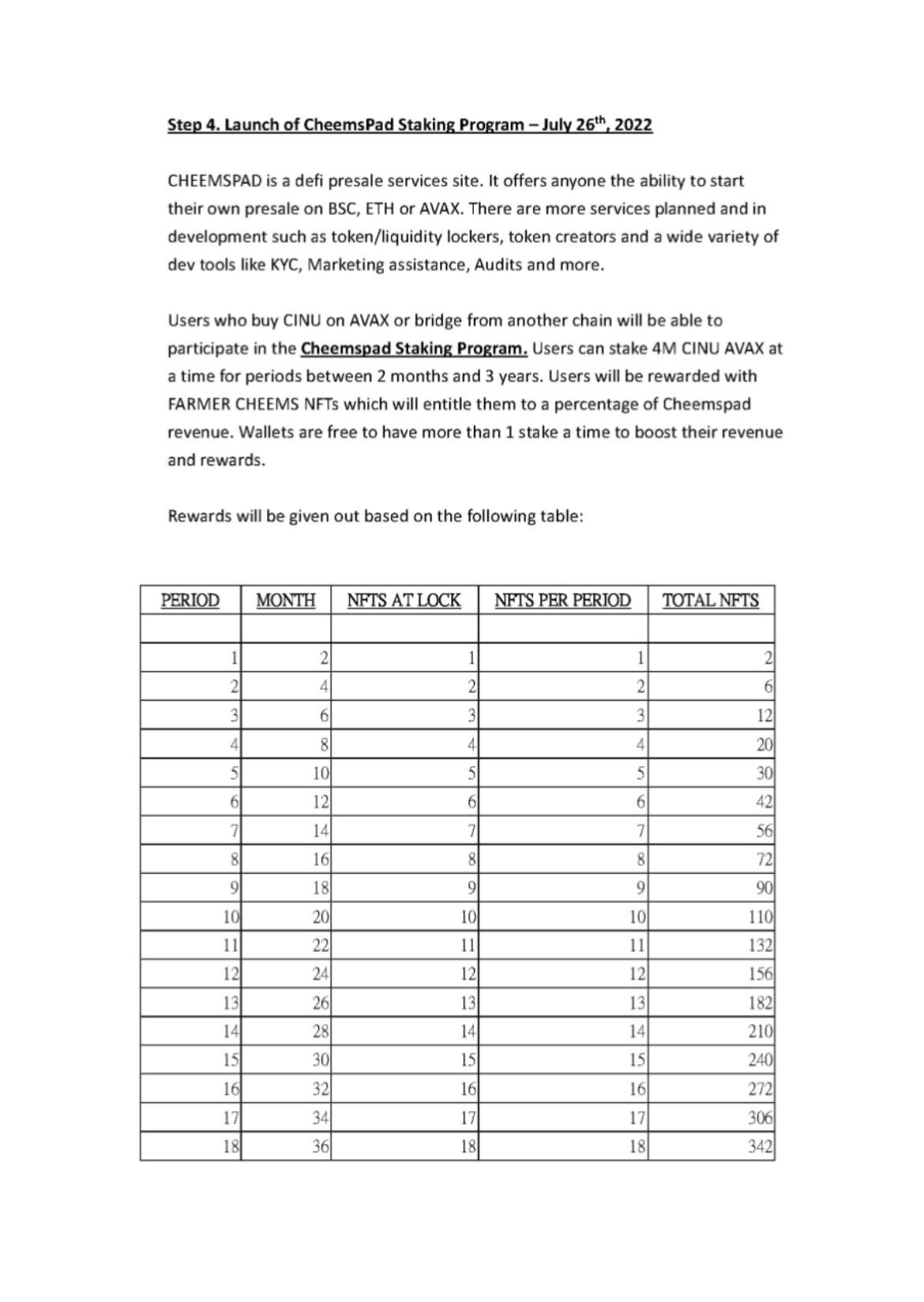 Step 4. Launch of CheemsPad Staking Program – July 26$^{th}$, 2022

CHEEMSPAD is a defi presale services site. It offers anyone the ability to start their own presale on BSC, ETH or AVAX. There are more services planned and in development such as token/liquidity lockers, token creators and a wide variety of dev tools like KYC, Marketing assistance, Audits and more.

Users who buy CINU on AVAX or bridge from another chain will be able to participate in the Cheemspad Staking Program. Users can stake 4M CINU AVAX at a time for periods between 2 months and 3 years. Users will be rewarded with FARMER CHEEMS NFTs which will entitle them to a percentage of Cheemspad revenue. Wallets are free to have more than 1 stake a time to boost their revenue and rewards.

Rewards will be given out based on the following table:

| PERIOD | MONTH | NFTS AT LOCK | NFTS PER PERIOD | TOTAL NFTS |
|---|---|---|---|---|
| | | | | |
| 1 | 2 | 1 | 1 | 2 |
| 2 | 4 | 2 | 2 | 6 |
| 3 | 6 | 3 | 3 | 12 |
| 4 | 8 | 4 | 4 | 20 |
| 5 | 10 | 5 | 5 | 30 |
| 6 | 12 | 6 | 6 | 42 |
| 7 | 14 | 7 | 7 | 56 |
| 8 | 16 | 8 | 8 | 72 |
| 9 | 18 | 9 | 9 | 90 |
| 10 | 20 | 10 | 10 | 110 |
| 11 | 22 | 11 | 11 | 132 |
| 12 | 24 | 12 | 12 | 156 |
| 13 | 26 | 13 | 13 | 182 |
| 14 | 28 | 14 | 14 | 210 |
| 15 | 30 | 15 | 15 | 240 |
| 16 | 32 | 16 | 16 | 272 |
| 17 | 34 | 17 | 17 | 306 |
| 18 | 36 | 18 | 18 | 342 |